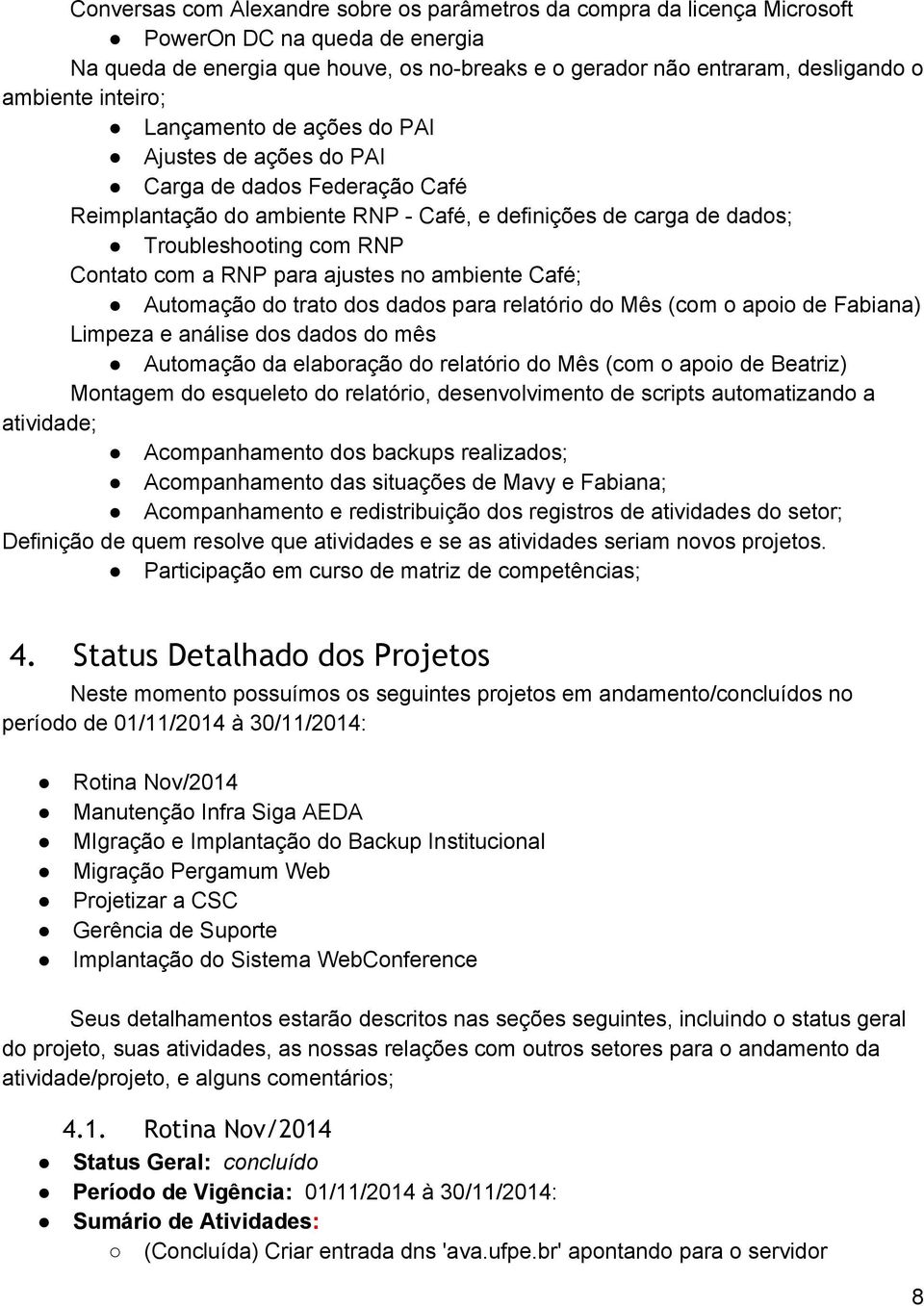 Conversas com Alexandre sobre os parâmetros da compra da licença Microsoft
● PowerOn DC na queda de energia
Na queda de energia que houve, os no-breaks e o gerador não entraram, desligando o ambiente inteiro;
● Lançamento de ações do PAI
● Ajustes de ações do PAI
● Carga de dados Federação Café
Reimplantação do ambiente RNP - Café, e definições de carga de dados;
● Troubleshooting com RNP
Contato com a RNP para ajustes no ambiente Café;
● Automação do trato dos dados para relatório do Mês (com o apoio de Fabiana)
Limpeza e análise dos dados do mês
● Automação da elaboração do relatório do Mês (com o apoio de Beatriz)
Montagem do esqueleto do relatório, desenvolvimento de scripts automatizando a atividade;
● Acompanhamento dos backups realizados;
● Acompanhamento das situações de Mavy e Fabiana;
● Acompanhamento e redistribuição dos registros de atividades do setor;
Definição de quem resolve que atividades e se as atividades seriam novos projetos.
● Participação em curso de matriz de competências;

4. Status Detalhado dos Projetos

Neste momento possuímos os seguintes projetos em andamento/concluídos no período de 01/11/2014 à 30/11/2014:

● Rotina Nov/2014
● Manutenção Infra Siga AEDA
● MIgração e Implantação do Backup Institucional
● Migração Pergamum Web
● Projetizar a CSC
● Gerência de Suporte
● Implantação do Sistema WebConference

Seus detalhamentos estarão descritos nas seções seguintes, incluindo o status geral do projeto, suas atividades, as nossas relações com outros setores para o andamento da atividade/projeto, e alguns comentários;

4.1. Rotina Nov/2014
● Status Geral: concluído
● Período de Vigência: 01/11/2014 à 30/11/2014:
● Sumário de Atividades:
○ (Concluída) Criar entrada dns 'ava.ufpe.br' apontando para o servidor

8